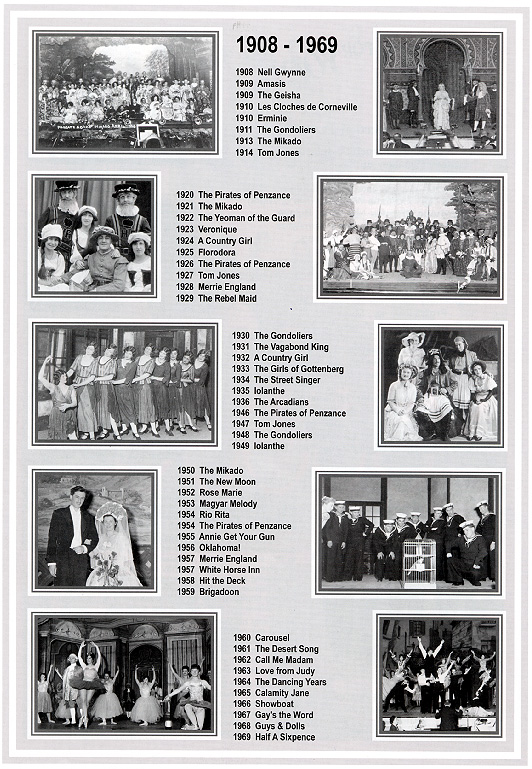 1908 - 1969

1908 Nell Gwynne
1909 Amasis
1909 The Geisha
1910 Les Cloches de Corneville
1910 Erminie
1911 The Gondoliers
1913 The Mikado
1914 Tom Jones

1920 The Pirates of Penzance
1921 The Mikado
1922 The Yeoman of the Guard
1923 Veronique
1924 A Country Girl
1925 Florodora
1926 The Pirates of Penzance
1927 Tom Jones
1928 Merrie England
1929 The Rebel Maid

1930 The Gondoliers
1931 The Vagabond King
1932 A Country Girl
1933 The Girls of Gottenberg
1934 The Street Singer
1935 Iolanthe
1936 The Arcadians
1946 The Pirates of Penzance
1947 Tom Jones
1948 The Gondoliers
1949 Iolanthe

1950 The Mikado
1951 The New Moon
1952 Rose Marie
1953 Magyar Melody
1954 Rio Rita
1954 The Pirates of Penzance
1955 Annie Get Your Gun
1956 Oklahoma!
1957 Merrie England
1957 White Horse Inn
1958 Hit the Deck
1959 Brigadoon

1960 Carousel
1961 The Desert Song
1962 Call Me Madam
1963 Love from Judy
1964 The Dancing Years
1965 Calamity Jane
1966 Showboat
1967 Gay's the Word
1968 Guys & Dolls
1969 Half A Sixpence